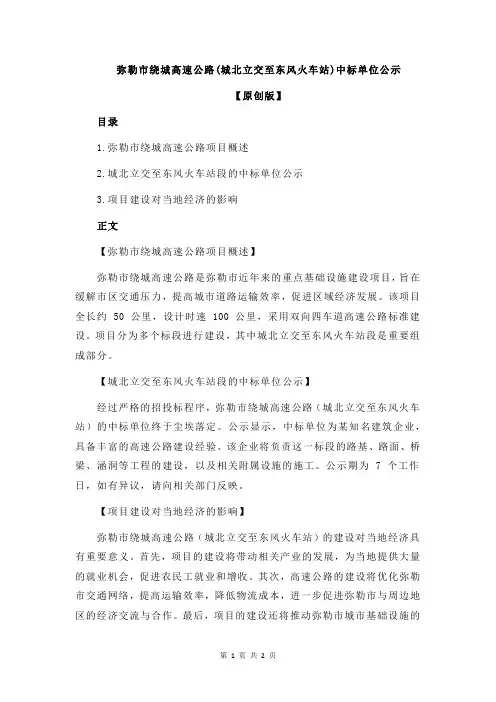 弥勒市绕城高速公路(城北立交至东风火车站)中标单位公示

【原创版】

目录

1.弥勒市绕城高速公路项目概述

2.城北立交至东风火车站段的中标单位公示

3.项目建设对当地经济的影响

正文

【弥勒市绕城高速公路项目概述】

弥勒市绕城高速公路是弥勒市近年来的重点基础设施建设项目，旨在缓解市区交通压力，提高城市道路运输效率，促进区域经济发展。该项目全长约 50 公里，设计时速 100 公里，采用双向四车道高速公路标准建设。项目分为多个标段进行建设，其中城北立交至东风火车站段是重要组成部分。

【城北立交至东风火车站段的中标单位公示】

经过严格的招投标程序，弥勒市绕城高速公路（城北立交至东风火车站）的中标单位终于尘埃落定。公示显示，中标单位为某知名建筑企业，具备丰富的高速公路建设经验。该企业将负责这一标段的路基、路面、桥梁、涵洞等工程的建设，以及相关附属设施的施工。公示期为 7 个工作日，如有异议，请向相关部门反映。

【项目建设对当地经济的影响】

弥勒市绕城高速公路（城北立交至东风火车站）的建设对当地经济具有重要意义。首先，项目的建设将带动相关产业的发展，为当地提供大量的就业机会，促进农民工就业和增收。其次，高速公路的建设将优化弥勒市交通网络，提高运输效率，降低物流成本，进一步促进弥勒市与周边地区的经济交流与合作。最后，项目的建设还将推动弥勒市城市基础设施的

第 1 页 共 2 页